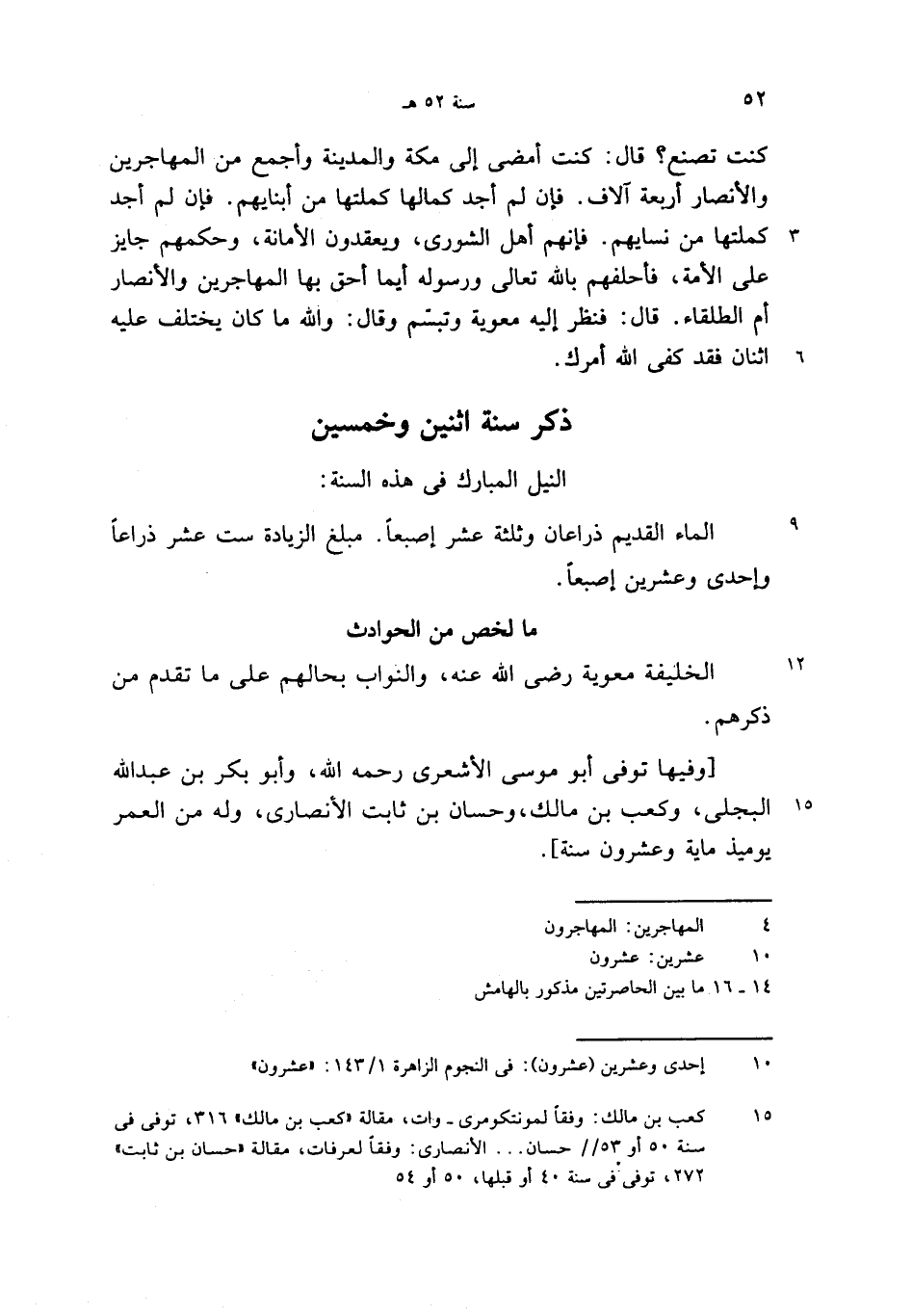 ٥٢ سنة ٥٢ هـ

كنت تصنع؟ قال: كنت أمضى إلى مكة والمدينة وأجمع من المهاجرين والأنصار أربعة آلاف. فإن لم أجد كمالها كملتها من أبنايهم. فإن لم أجد ٣ كملتها من نسايهم. فإنهم أهل الشورى، ويعقدون الأمانة، وحكمهم جايز على الأمة، فأحلفهم بالله تعالى ورسوله أيما أحق بها المهاجرين والأنصار أم الطلقاء. قال: فنظر إليه معوية وتبسّم وقال: والله ما كان يختلف عليه ٦ اثنان فقد كفى الله أمرك.

ذكر سنة اثنين وخمسين

النيل المبارك فى هذه السنة:

٩ الماء القديم ذراعان وثلثة عشر إصبعاً. مبلغ الزيادة ست عشر ذراعاً وإحدى وعشرين إصبعاً.

ما لخص من الحوادث

١٢ الخليفة معوية رضى الله عنه، والنواب بحالهم على ما تقدم من ذكرهم.

[وفيها توفى أبو موسى الأشعرى رحمه الله، وأبو بكر بن عبدالله ١٥ البجلى، وكعب بن مالك، وحسان بن ثابت الأنصارى، وله من العمر يوميذ ماية وعشرون سنة].

٤ المهاجرين: المهاجرون
١٠ عشرين: عشرون
١٤ ـ ١٦ ما بين الحاصرتين مذكور بالهامش

١٠ إحدى وعشرين (عشرون): فى النجوم الزاهرة ١٤٣/١: «عشرون»

١٥ كعب بن مالك: وفقاً لمونتكومرى ـ وات، مقالة «كعب بن مالك» ٣١٦، توفى فى سنة ٥٠ أو ٥٣// حسان... الأنصارى: وفقاً لعرفات، مقالة «حسان بن ثابت» ٢٧٢، توفى فى سنة ٤٠ أو قبلها، ٥٠ أو ٥٤